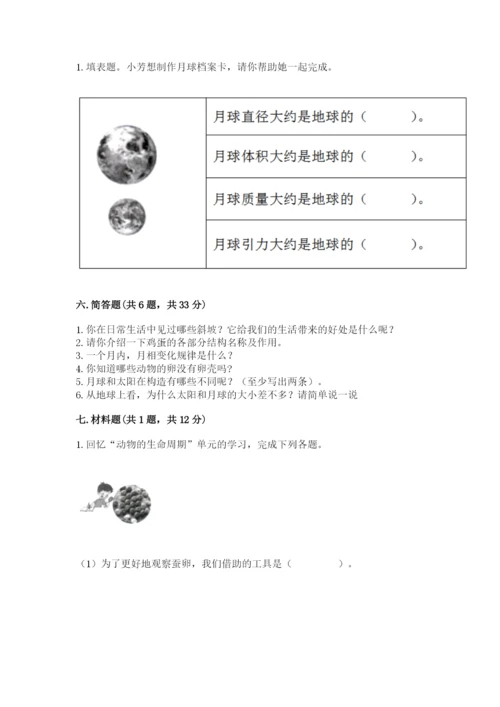 1. 填表题。小芳想制作月球档案卡，请你帮助她一起完成。

| | 月球直径大约是地球的（　　　）。 |
|---|---|
| | 月球体积大约是地球的（　　　）。 |
| | 月球质量大约是地球的（　　　）。 |
| | 月球引力大约是地球的（　　　）。 |

六. 简答题（共 6 题，共 33 分）

1. 你在日常生活中见过哪些斜坡？它给我们的生活带来的好处是什么呢？
2. 请你介绍一下鸡蛋的各部分结构名称及作用。
3. 一个月内，月相变化规律是什么？
4. 你知道哪些动物的卵没有卵壳吗？
5. 月球和太阳在构造有哪些不同呢？（至少写出两条）。
6. 从地球上看，为什么太阳和月球的大小差不多？请简单说一说

七. 材料题（共 1 题，共 12 分）

1. 回忆“动物的生命周期”单元的学习，完成下列各题。

（1）为了更好地观察蚕卵，我们借助的工具是（　　　　）。